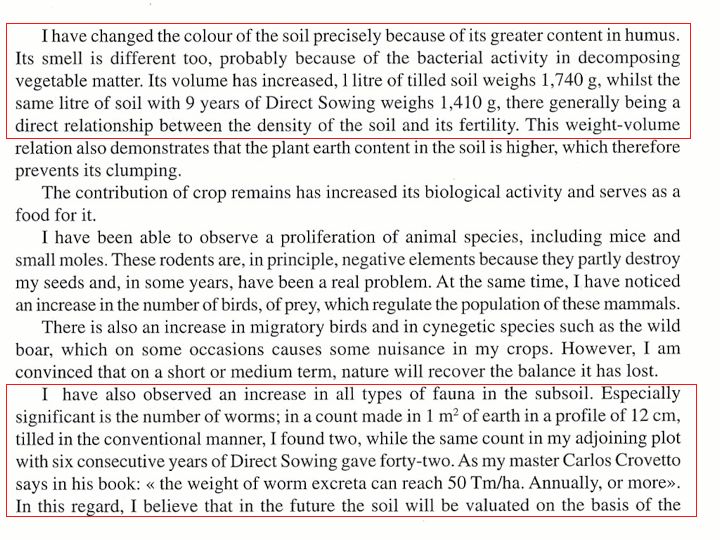 I have changed the colour of the soil precisely because of its greater content in humus. Its smell is different too, probably because of the bacterial activity in decomposing vegetable matter. Its volume has increased, 1 litre of tilled soil weighs 1,740 g, whilst the same litre of soil with 9 years of Direct Sowing weighs 1,410 g, there generally being a direct relationship between the density of the soil and its fertility. This weight-volume relation also demonstrates that the plant earth content in the soil is higher, which therefore prevents its clumping.

The contribution of crop remains has increased its biological activity and serves as a food for it.

I have been able to observe a proliferation of animal species, including mice and small moles. These rodents are, in principle, negative elements because they partly destroy my seeds and, in some years, have been a real problem. At the same time, I have noticed an increase in the number of birds, of prey, which regulate the population of these mammals.

There is also an increase in migratory birds and in cynegetic species such as the wild boar, which on some occasions causes some nuisance in my crops. However, I am convinced that on a short or medium term, nature will recover the balance it has lost.

I have also observed an increase in all types of fauna in the subsoil. Especially significant is the number of worms; in a count made in 1 $m^2$ of earth in a profile of 12 cm, tilled in the conventional manner, I found two, while the same count in my adjoining plot with six consecutive years of Direct Sowing gave forty-two. As my master Carlos Crovetto says in his book: « the weight of worm excreta can reach 50 Tm/ha. Annually, or more». In this regard, I believe that in the future the soil will be valuated on the basis of the